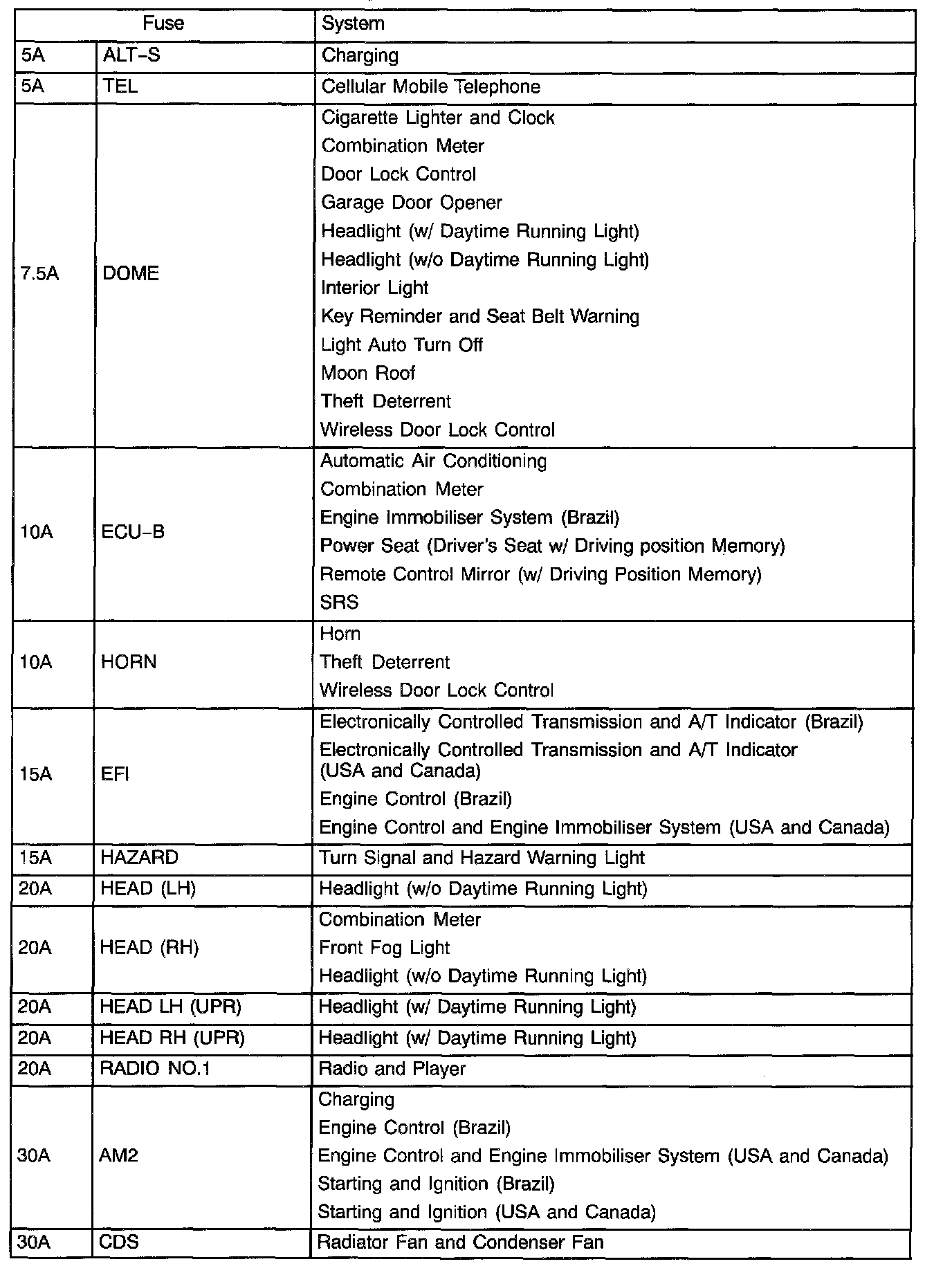 | Fuse | | System |
|---|---|---|
| 5A | ALT–S | Charging |
| 5A | TEL | Cellular Mobile Telephone |
| 7.5A | DOME | Cigarette Lighter and Clock<br>Combination Meter<br>Door Lock Control<br>Garage Door Opener<br>Headlight (w/ Daytime Running Light)<br>Headlight (w/o Daytime Running Light)<br>Interior Light<br>Key Reminder and Seat Belt Warning<br>Light Auto Turn Off<br>Moon Roof<br>Theft Deterrent<br>Wireless Door Lock Control |
| 10A | ECU–B | Automatic Air Conditioning<br>Combination Meter<br>Engine Immobiliser System (Brazil)<br>Power Seat (Driver's Seat w/ Driving position Memory)<br>Remote Control Mirror (w/ Driving Position Memory)<br>SRS |
| 10A | HORN | Horn<br>Theft Deterrent<br>Wireless Door Lock Control |
| 15A | EFI | Electronically Controlled Transmission and A/T Indicator (Brazil)<br>Electronically Controlled Transmission and A/T Indicator (USA and Canada)<br>Engine Control (Brazil)<br>Engine Control and Engine Immobiliser System (USA and Canada) |
| 15A | HAZARD | Turn Signal and Hazard Warning Light |
| 20A | HEAD (LH) | Headlight (w/o Daytime Running Light) |
| 20A | HEAD (RH) | Combination Meter<br>Front Fog Light<br>Headlight (w/o Daytime Running Light) |
| 20A | HEAD LH (UPR) | Headlight (w/ Daytime Running Light) |
| 20A | HEAD RH (UPR) | Headlight (w/ Daytime Running Light) |
| 20A | RADIO NO.1 | Radio and Player |
| 30A | AM2 | Charging<br>Engine Control (Brazil)<br>Engine Control and Engine Immobiliser System (USA and Canada)<br>Starting and Ignition (Brazil)<br>Starting and Ignition (USA and Canada) |
| 30A | CDS | Radiator Fan and Condenser Fan |